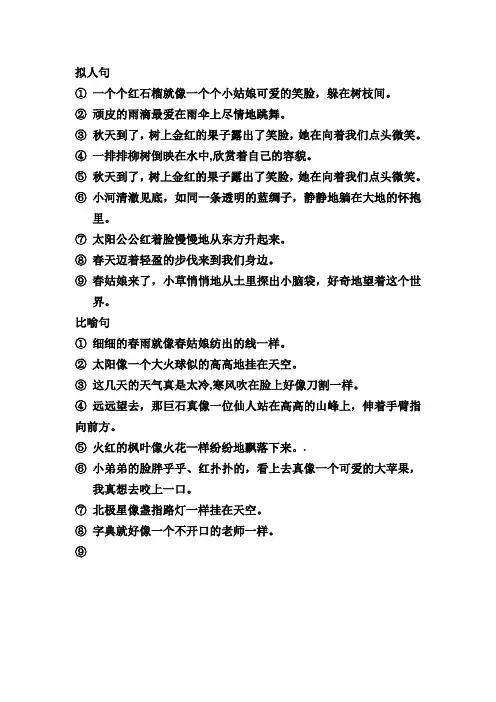 拟人句
① 一个个红石榴就像一个个小姑娘可爱的笑脸，躲在树枝间。
② 顽皮的雨滴最爱在雨伞上尽情地跳舞。
③ 秋天到了，树上金红的果子露出了笑脸，她在向着我们点头微笑。
④ 一排排柳树倒映在水中,欣赏着自己的容貌。
⑤ 秋天到了，树上金红的果子露出了笑脸，她在向着我们点头微笑。
⑥ 小河清澈见底，如同一条透明的蓝绸子，静静地躺在大地的怀抱里。
⑦ 太阳公公红着脸慢慢地从东方升起来。
⑧ 春天迈着轻盈的步伐来到我们身边。
⑨ 春姑娘来了，小草悄悄地从土里探出小脑袋，好奇地望着这个世界。
比喻句
① 细细的春雨就像春姑娘纺出的线一样。
② 太阳像一个大火球似的高高地挂在天空。
③ 这几天的天气真是太冷,寒风吹在脸上好像刀割一样。
④ 远远望去，那巨石真像一位仙人站在高高的山峰上，伸着手臂指向前方。
⑤ 火红的枫叶像火花一样纷纷地飘落下来。.
⑥ 小弟弟的脸胖乎乎、红扑扑的，看上去真像一个可爱的大苹果，我真想去咬上一口。
⑦ 北极星像盏指路灯一样挂在天空。
⑧ 字典就好像一个不开口的老师一样。
⑨